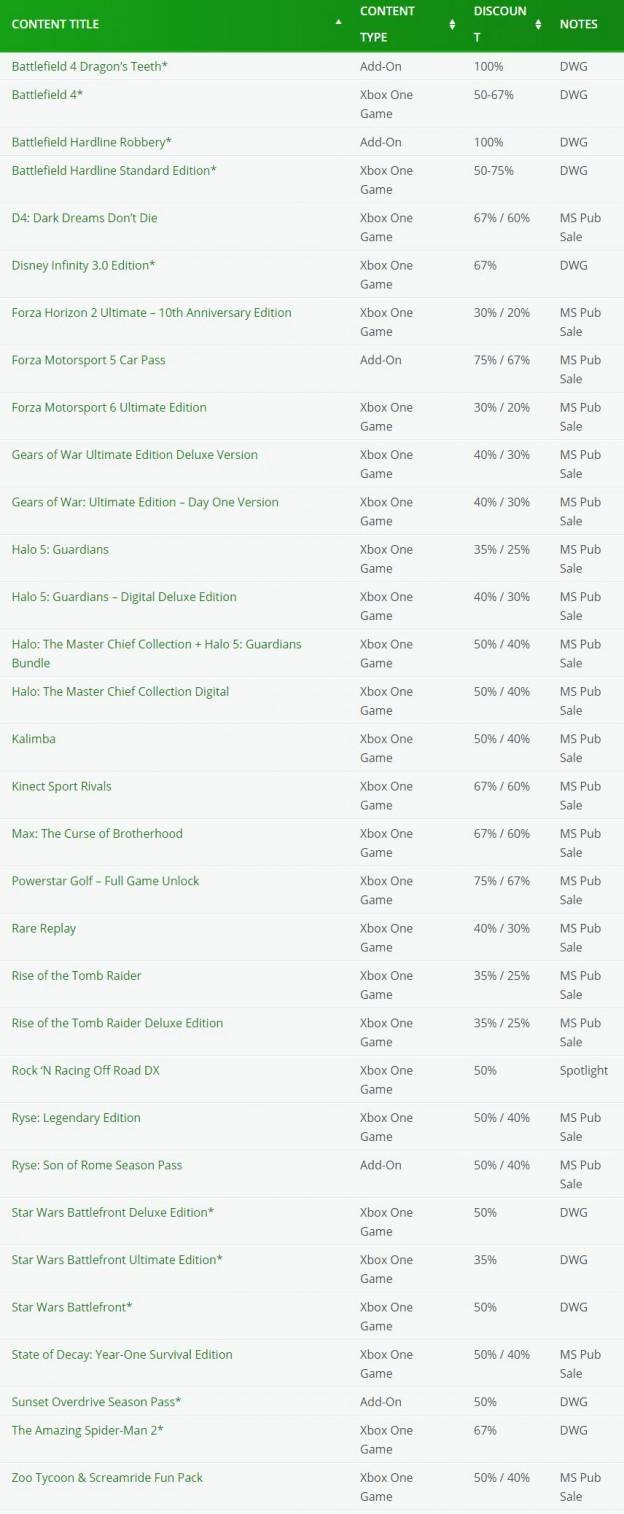 | CONTENT TITLE | CONTENT TYPE | DISCOUNT | NOTES |
|---|---|---|---|
| Battlefield 4 Dragon's Teeth* | Add-On | 100% | DWG |
| Battlefield 4* | Xbox One Game | 50-67% | DWG |
| Battlefield Hardline Robbery* | Add-On | 100% | DWG |
| Battlefield Hardline Standard Edition* | Xbox One Game | 50-75% | DWG |
| D4: Dark Dreams Don't Die | Xbox One Game | 67% / 60% | MS Pub Sale |
| Disney Infinity 3.0 Edition* | Xbox One Game | 67% | DWG |
| Forza Horizon 2 Ultimate – 10th Anniversary Edition | Xbox One Game | 30% / 20% | MS Pub Sale |
| Forza Motorsport 5 Car Pass | Add-On | 75% / 67% | MS Pub Sale |
| Forza Motorsport 6 Ultimate Edition | Xbox One Game | 30% / 20% | MS Pub Sale |
| Gears of War Ultimate Edition Deluxe Version | Xbox One Game | 40% / 30% | MS Pub Sale |
| Gears of War: Ultimate Edition – Day One Version | Xbox One Game | 40% / 30% | MS Pub Sale |
| Halo 5: Guardians | Xbox One Game | 35% / 25% | MS Pub Sale |
| Halo 5: Guardians – Digital Deluxe Edition | Xbox One Game | 40% / 30% | MS Pub Sale |
| Halo: The Master Chief Collection + Halo 5: Guardians Bundle | Xbox One Game | 50% / 40% | MS Pub Sale |
| Halo: The Master Chief Collection Digital | Xbox One Game | 50% / 40% | MS Pub Sale |
| Kalimba | Xbox One Game | 50% / 40% | MS Pub Sale |
| Kinect Sport Rivals | Xbox One Game | 67% / 60% | MS Pub Sale |
| Max: The Curse of Brotherhood | Xbox One Game | 67% / 60% | MS Pub Sale |
| Powerstar Golf – Full Game Unlock | Xbox One Game | 75% / 67% | MS Pub Sale |
| Rare Replay | Xbox One Game | 40% / 30% | MS Pub Sale |
| Rise of the Tomb Raider | Xbox One Game | 35% / 25% | MS Pub Sale |
| Rise of the Tomb Raider Deluxe Edition | Xbox One Game | 35% / 25% | MS Pub Sale |
| Rock 'N Racing Off Road DX | Xbox One Game | 50% | Spotlight |
| Ryse: Legendary Edition | Xbox One Game | 50% / 40% | MS Pub Sale |
| Ryse: Son of Rome Season Pass | Add-On | 50% / 40% | MS Pub Sale |
| Star Wars Battlefront Deluxe Edition* | Xbox One Game | 50% | DWG |
| Star Wars Battlefront Ultimate Edition* | Xbox One Game | 35% | DWG |
| Star Wars Battlefront* | Xbox One Game | 50% | DWG |
| State of Decay: Year-One Survival Edition | Xbox One Game | 50% / 40% | MS Pub Sale |
| Sunset Overdrive Season Pass* | Add-On | 50% | DWG |
| The Amazing Spider-Man 2* | Xbox One Game | 67% | DWG |
| Zoo Tycoon & Screamride Fun Pack | Xbox One Game | 50% / 40% | MS Pub Sale |